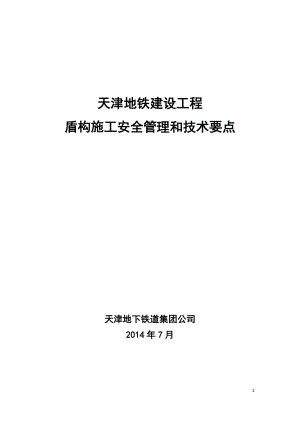 天津地铁建设工程
盾构施工安全管理和技术要点

天津地下铁道集团公司
2014 年 7 月

1